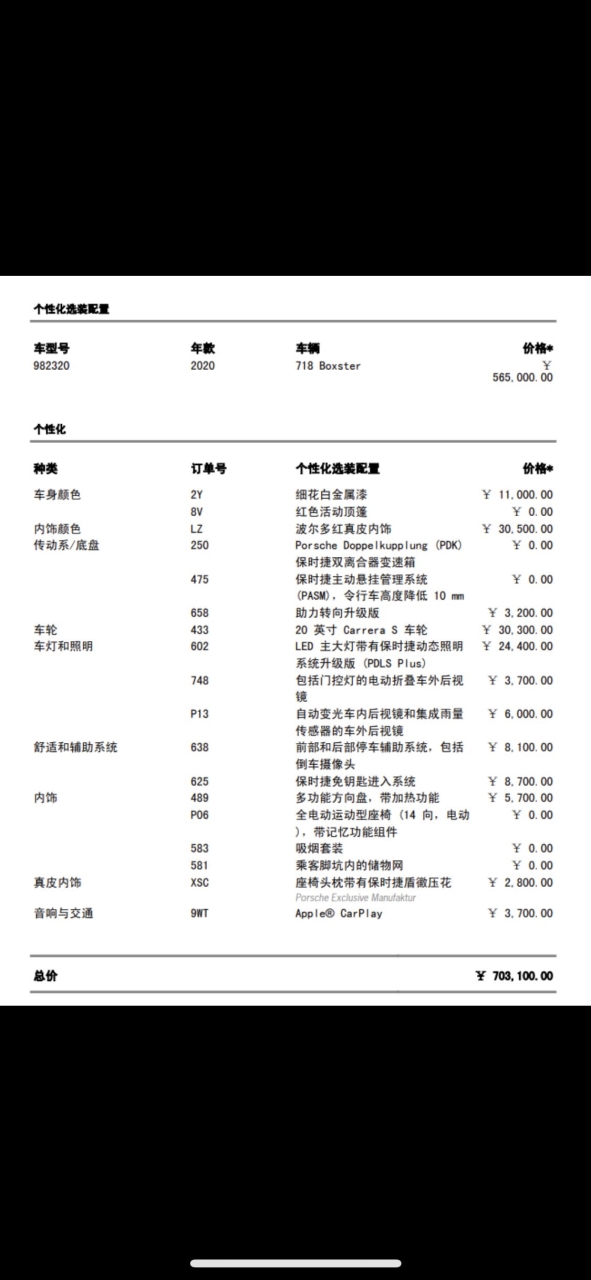 个性化选装配置

| 车型号 | 年款 | 车辆 | 价格* |
|---|---|---|---|
| 982320 | 2020 | 718 Boxster | ¥ 565,000.00 |

个性化

| 种类 | 订单号 | 个性化选装配置 | 价格* |
|---|---|---|---|
| 车身颜色 | 2Y | 细花白金属漆 | ¥ 11,000.00 |
| | 8V | 红色活动顶篷 | ¥ 0.00 |
| 内饰颜色 | LZ | 波尔多红真皮内饰 | ¥ 30,500.00 |
| 传动系/底盘 | 250 | Porsche Doppelkupplung (PDK) 保时捷双离合器变速箱 | ¥ 0.00 |
| | 475 | 保时捷主动悬挂管理系统 (PASM)，令行车高度降低 10 mm | ¥ 0.00 |
| | 658 | 助力转向升级版 | ¥ 3,200.00 |
| 车轮 | 433 | 20 英寸 Carrera S 车轮 | ¥ 30,300.00 |
| 车灯和照明 | 602 | LED 主大灯带有保时捷动态照明系统升级版 (PDLS Plus) | ¥ 24,400.00 |
| | 748 | 包括门控灯的电动折叠车外后视镜 | ¥ 3,700.00 |
| | P13 | 自动变光车内后视镜和集成雨量传感器的车外后视镜 | ¥ 6,000.00 |
| 舒适和辅助系统 | 638 | 前部和后部停车辅助系统，包括倒车摄像头 | ¥ 8,100.00 |
| | 625 | 保时捷免钥匙进入系统 | ¥ 8,700.00 |
| 内饰 | 489 | 多功能方向盘，带加热功能 | ¥ 5,700.00 |
| | P06 | 全电动运动型座椅 (14 向，电动)，带记忆功能组件 | ¥ 0.00 |
| | 583 | 吸烟套装 | ¥ 0.00 |
| | 581 | 乘客脚坑内的储物网 | ¥ 0.00 |
| 真皮内饰 | XSC | 座椅头枕带有保时捷盾徽压花 Porsche Exclusive Manufaktur | ¥ 2,800.00 |
| 音响与交通 | 9WT | Apple® CarPlay | ¥ 3,700.00 |

总价 ¥ 703,100.00